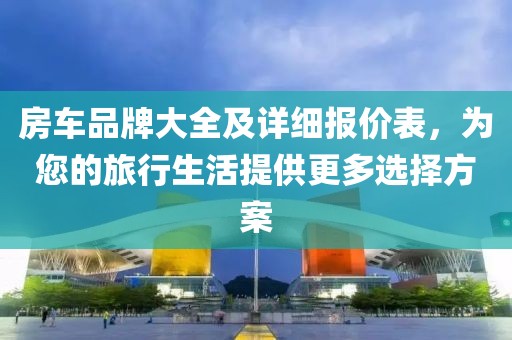 房车品牌大全及详细报价表，为您的旅行生活提供更多选择方案